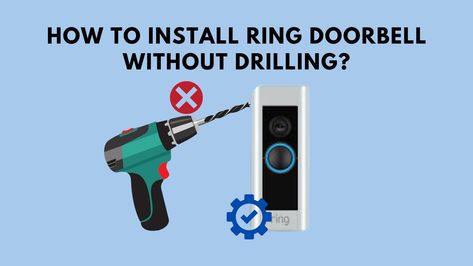 HOW TO INSTALL RING DOORBELL WITHOUT DRILLING?

ring